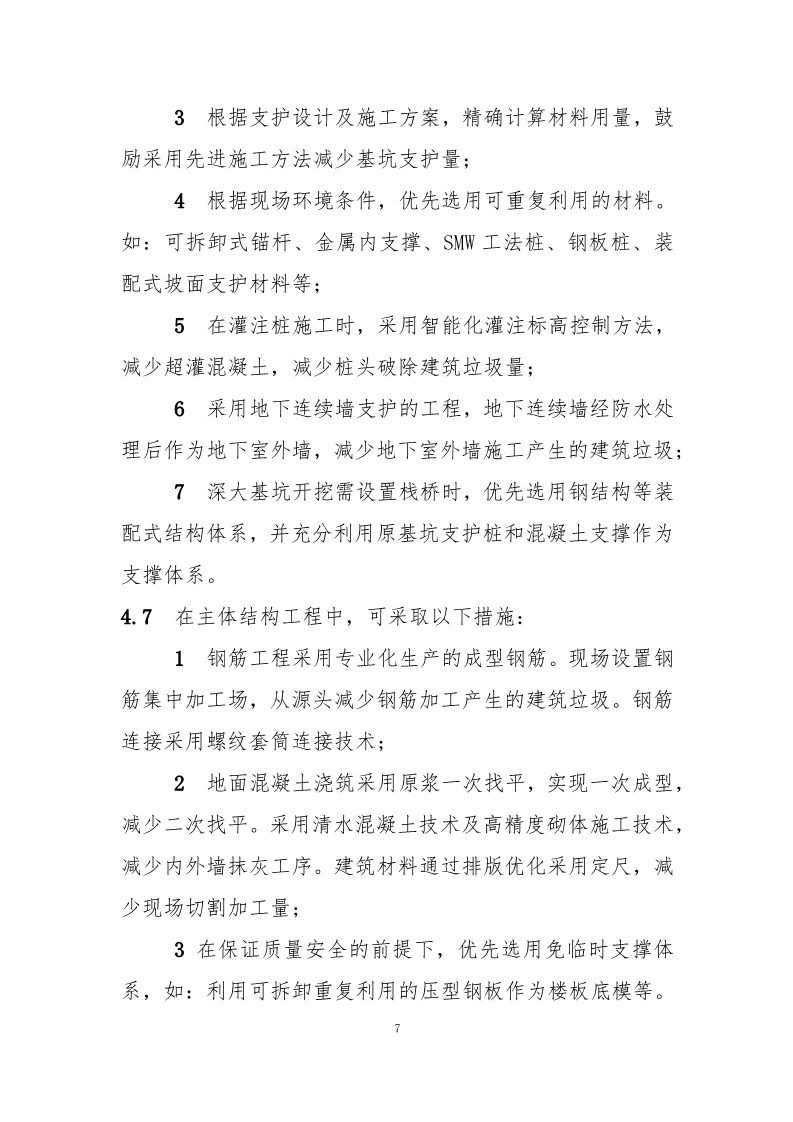 3 根据支护设计及施工方案，精确计算材料用量，鼓励采用先进施工方法减少基坑支护量；

4 根据现场环境条件，优先选用可重复利用的材料。如：可拆卸式锚杆、金属内支撑、SMW 工法桩、钢板桩、装配式坡面支护材料等；

5 在灌注桩施工时，采用智能化灌注标高控制方法，减少超灌混凝土，减少桩头破除建筑垃圾量；

6 采用地下连续墙支护的工程，地下连续墙经防水处理后作为地下室外墙，减少地下室外墙施工产生的建筑垃圾；

7 深大基坑开挖需设置栈桥时，优先选用钢结构等装配式结构体系，并充分利用原基坑支护桩和混凝土支撑作为支撑体系。

4.7 在主体结构工程中，可采取以下措施：

1 钢筋工程采用专业化生产的成型钢筋。现场设置钢筋集中加工场，从源头减少钢筋加工产生的建筑垃圾。钢筋连接采用螺纹套筒连接技术；

2 地面混凝土浇筑采用原浆一次找平，实现一次成型，减少二次找平。采用清水混凝土技术及高精度砌体施工技术，减少内外墙抹灰工序。建筑材料通过排版优化采用定尺，减少现场切割加工量；

3 在保证质量安全的前提下，优先选用免临时支撑体系，如：利用可拆卸重复利用的压型钢板作为楼板底模等。

7